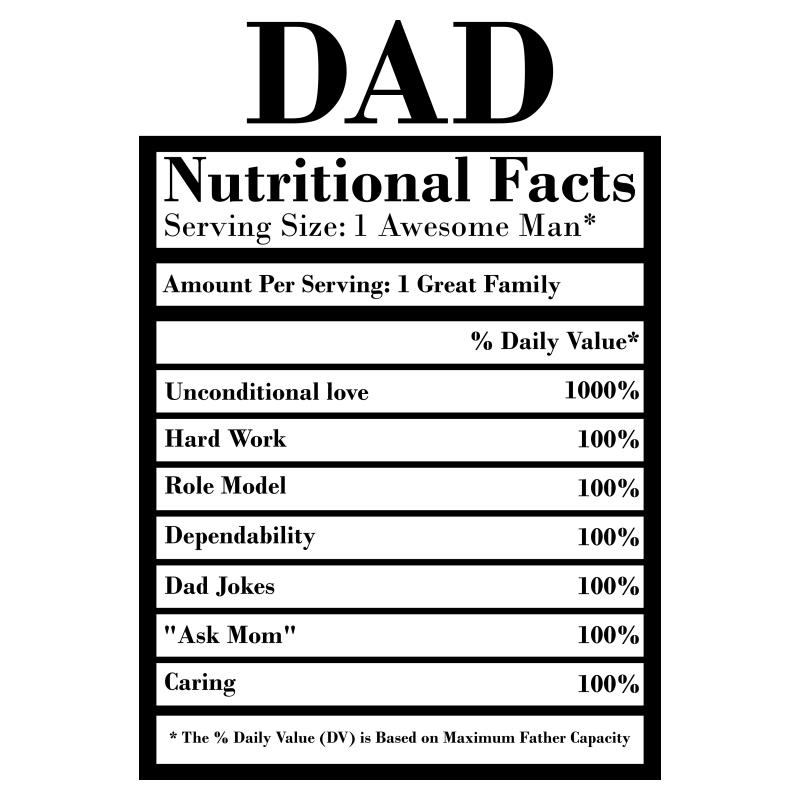 DAD

Nutritional Facts
Serving Size: 1 Awesome Man*

Amount Per Serving: 1 Great Family

| | % Daily Value* |
|---|---|
| Unconditional love | 1000% |
| Hard Work | 100% |
| Role Model | 100% |
| Dependability | 100% |
| Dad Jokes | 100% |
| "Ask Mom" | 100% |
| Caring | 100% |

* The % Daily Value (DV) is Based on Maximum Father Capacity